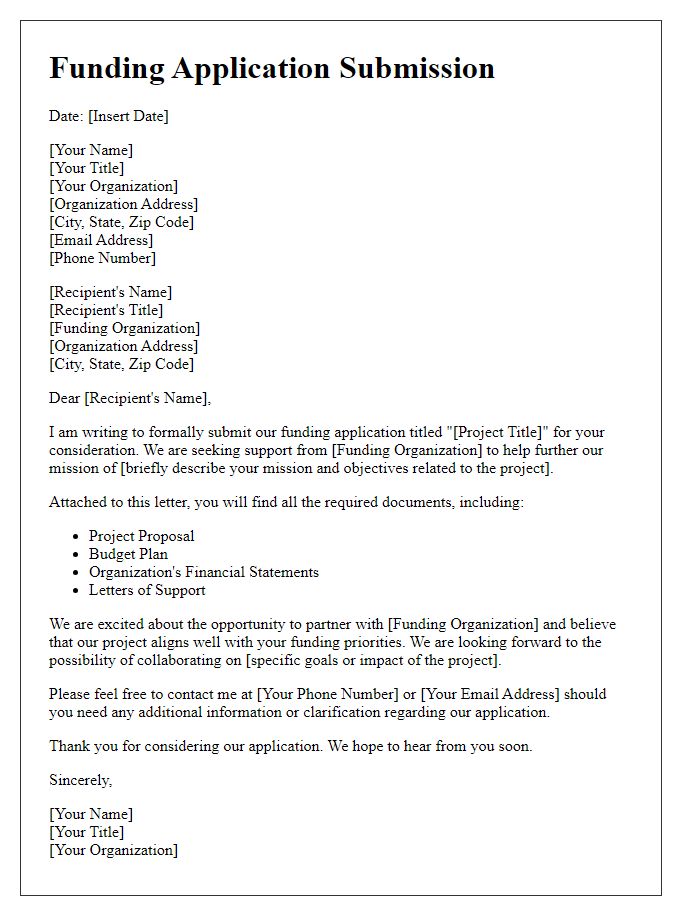 Funding Application Submission

Date: [Insert Date]

[Your Name]
[Your Title]
[Your Organization]
[Organization Address]
[City, State, Zip Code]
[Email Address]
[Phone Number]

[Recipient's Name]
[Recipient's Title]
[Funding Organization]
[Organization Address]
[City, State, Zip Code]

Dear [Recipient's Name],

I am writing to formally submit our funding application titled "[Project Title]" for your consideration. We are seeking support from [Funding Organization] to help further our mission of [briefly describe your mission and objectives related to the project].

Attached to this letter, you will find all the required documents, including:

- Project Proposal
- Budget Plan
- Organization's Financial Statements
- Letters of Support

We are excited about the opportunity to partner with [Funding Organization] and believe that our project aligns well with your funding priorities. We are looking forward to the possibility of collaborating on [specific goals or impact of the project].

Please feel free to contact me at [Your Phone Number] or [Your Email Address] should you need any additional information or clarification regarding our application.

Thank you for considering our application. We hope to hear from you soon.

Sincerely,

[Your Name]
[Your Title]
[Your Organization]